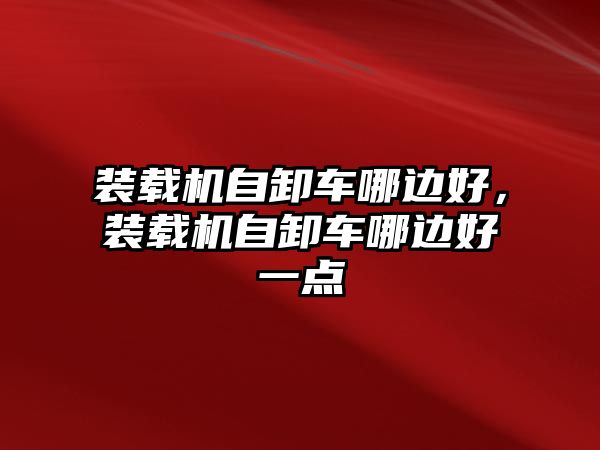 装载机自卸车哪边好，装载机自卸车哪边好一点